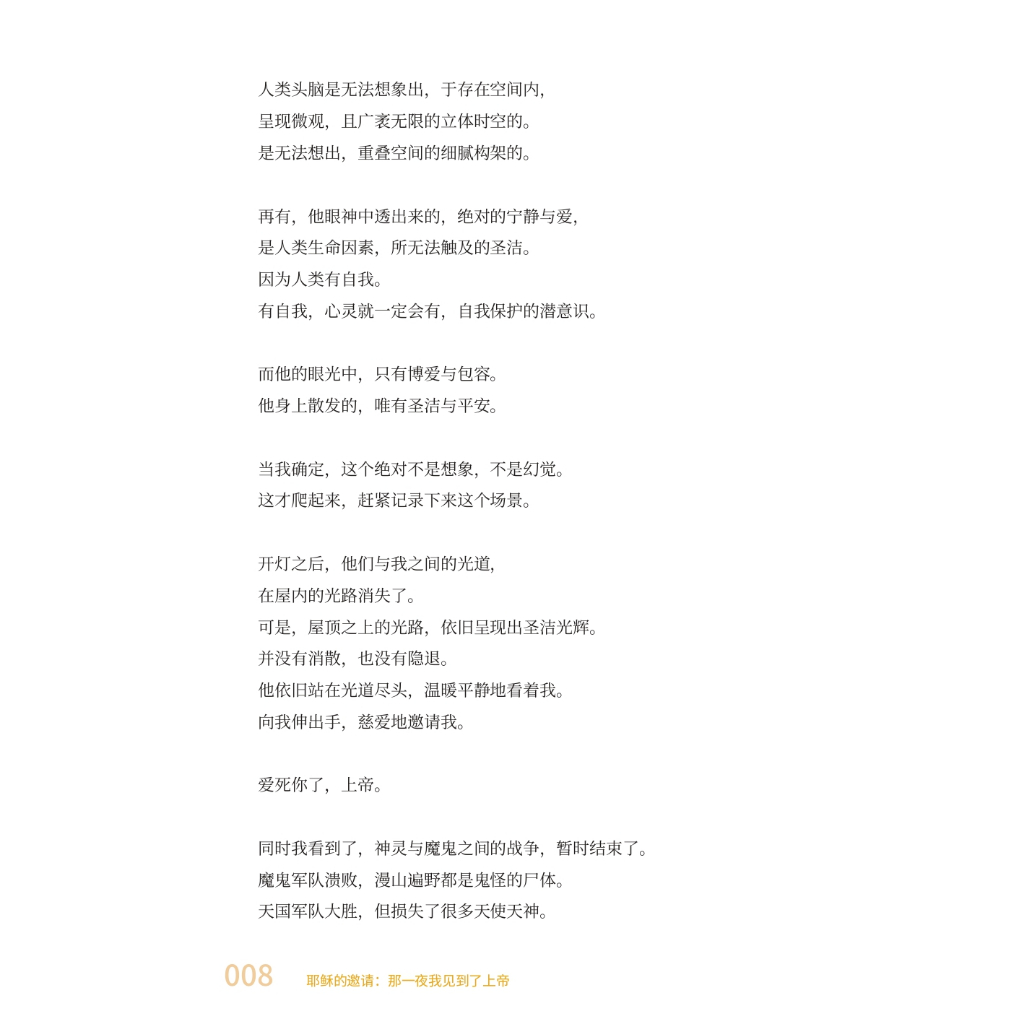 人类头脑是无法想象出，于存在空间内，
呈现微观，且广袤无限的立体时空的。
是无法想出，重叠空间的细腻构架的。

再有，他眼神中透出来的，绝对的宁静与爱，
是人类生命因素，所无法触及的圣洁。
因为人类有自我。
有自我，心灵就一定会有，自我保护的潜意识。

而他的眼光中，只有博爱与包容。
他身上散发的，唯有圣洁与平安。

当我确定，这个绝对不是想象，不是幻觉。
这才爬起来，赶紧记录下来这个场景。

开灯之后，他们与我之间的光道，
在屋内的光路消失了。
可是，屋顶之上的光路，依旧呈现出圣洁光辉。
并没有消散，也没有隐退。
他依旧站在光道尽头，温暖平静地看着我。
向我伸出手，慈爱地邀请我。

爱死你了，上帝。

同时我看到了，神灵与魔鬼之间的战争，暂时结束了。
魔鬼军队溃败，漫山遍野都是鬼怪的尸体。
天国军队大胜，但损失了很多天使天神。

008 耶稣的邀请：那一夜我见到了上帝